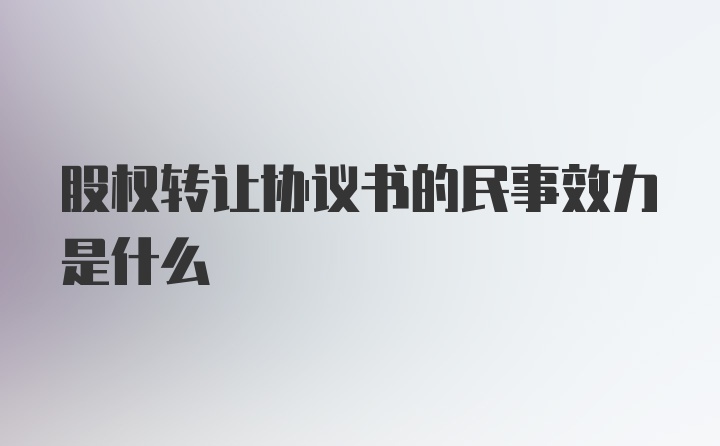 股权转让协议书的民事效力是什么